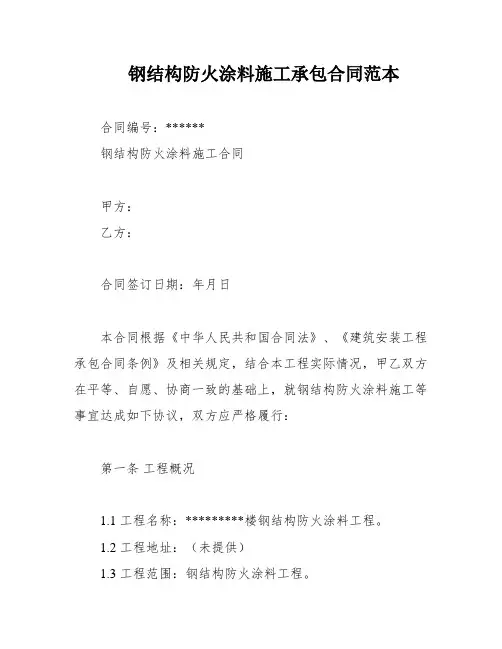 钢结构防火涂料施工承包合同范本

合同编号：******
钢结构防火涂料施工合同

甲方：
乙方：

合同签订日期：年月日

本合同根据《中华人民共和国合同法》、《建筑安装工程承包合同条例》及相关规定，结合本工程实际情况，甲乙双方在平等、自愿、协商一致的基础上，就钢结构防火涂料施工等事宜达成如下协议，双方应严格履行：

第一条 工程概况

1.1 工程名称：*********楼钢结构防火涂料工程。
1.2 工程地址：（未提供）
1.3 工程范围：钢结构防火涂料工程。